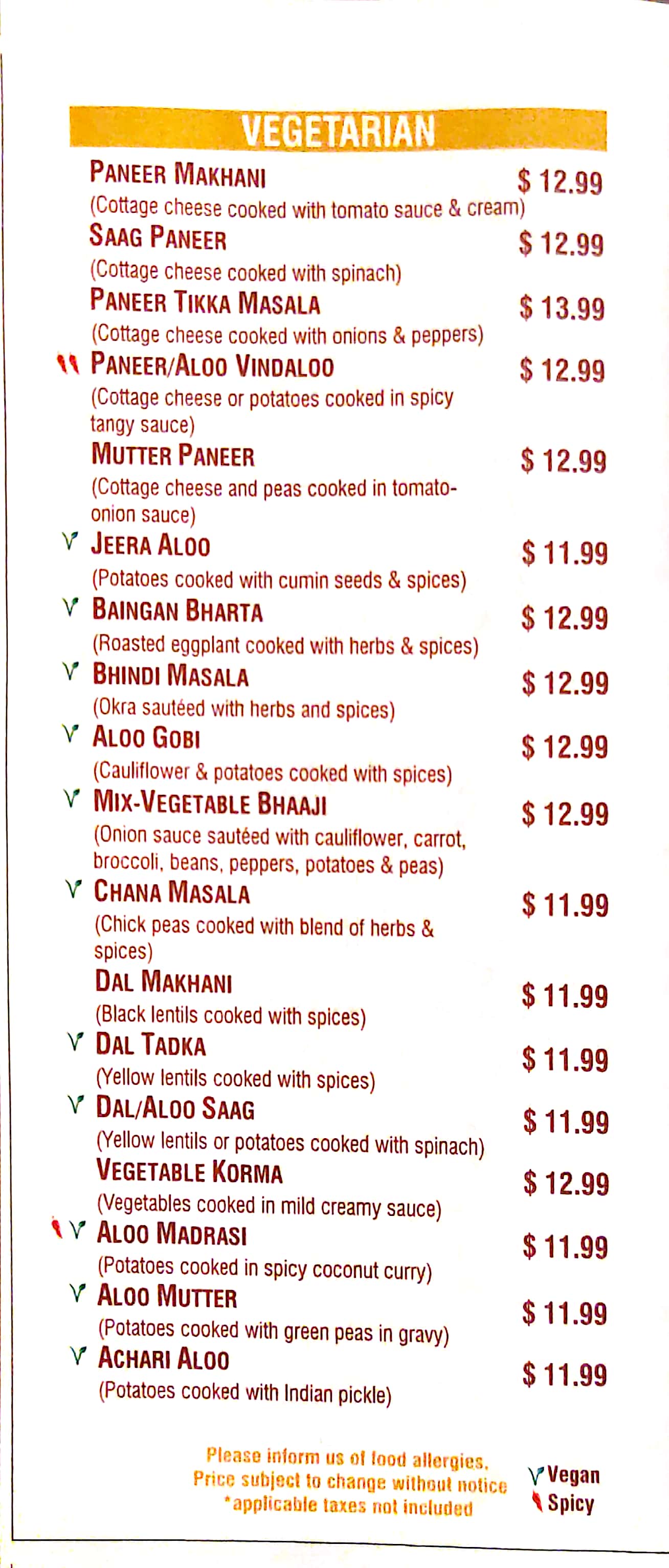 VEGETARIAN

PANEER MAKHANI $ 12.99
(Cottage cheese cooked with tomato sauce & cream)

SAAG PANEER $ 12.99
(Cottage cheese cooked with spinach)

PANEER TIKKA MASALA $ 13.99
(Cottage cheese cooked with onions & peppers)

PANEER/ALOO VINDALOO $ 12.99
(Cottage cheese or potatoes cooked in spicy tangy sauce)

MUTTER PANEER $ 12.99
(Cottage cheese and peas cooked in tomato-onion sauce)

JEERA ALOO $ 11.99
(Potatoes cooked with cumin seeds & spices)

BAINGAN BHARTA $ 12.99
(Roasted eggplant cooked with herbs & spices)

BHINDI MASALA $ 12.99
(Okra sautéed with herbs and spices)

ALOO GOBI $ 12.99
(Cauliflower & potatoes cooked with spices)

MIX-VEGETABLE BHAAJI $ 12.99
(Onion sauce sautéed with cauliflower, carrot, broccoli, beans, peppers, potatoes & peas)

CHANA MASALA $ 11.99
(Chick peas cooked with blend of herbs & spices)

DAL MAKHANI $ 11.99
(Black lentils cooked with spices)

DAL TADKA $ 11.99
(Yellow lentils cooked with spices)

DAL/ALOO SAAG $ 11.99
(Yellow lentils or potatoes cooked with spinach)

VEGETABLE KORMA $ 12.99
(Vegetables cooked in mild creamy sauce)

ALOO MADRASI $ 11.99
(Potatoes cooked in spicy coconut curry)

ALOO MUTTER $ 11.99
(Potatoes cooked with green peas in gravy)

ACHARI ALOO $ 11.99
(Potatoes cooked with Indian pickle)

Please inform us of food allergies.
Price subject to change without notice
*applicable taxes not included

Vegan
Spicy